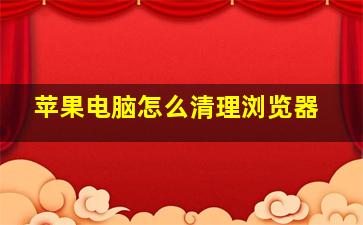 苹果电脑怎么清理浏览器